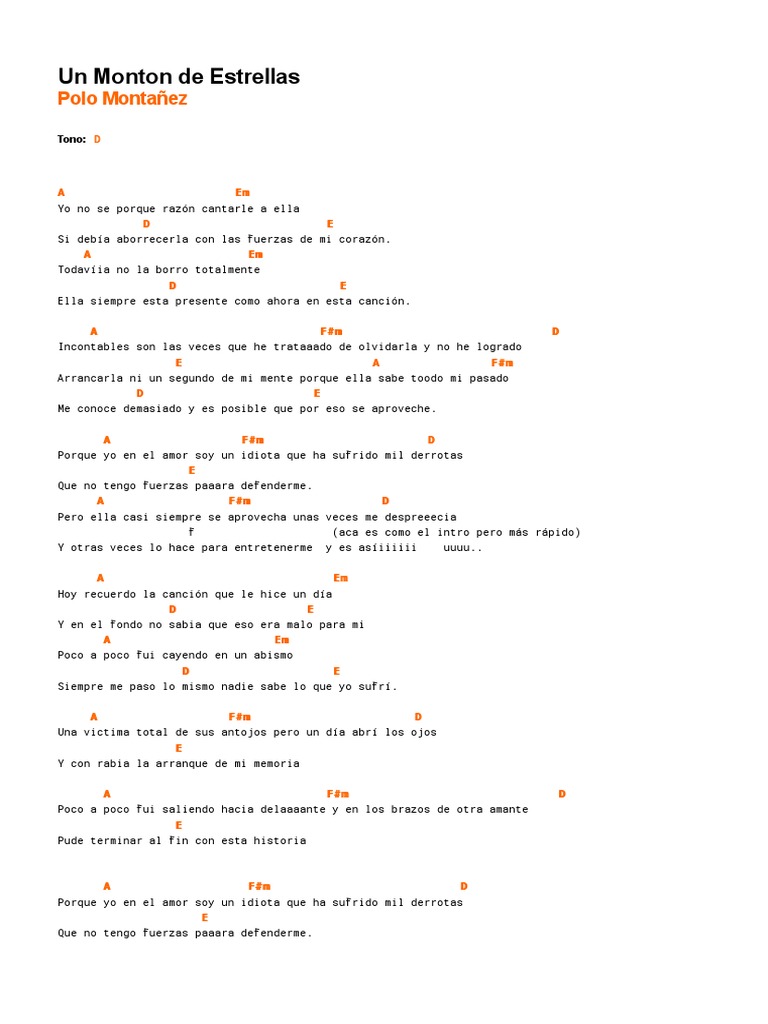 Un Monton de Estrellas
Polo Montañez

Tono: D

A Em
Yo no se porque razón cantarle a ella
D E
Si debía aborrecerla con las fuerzas de mi corazón.
A Em
Todavíia no la borro totalmente
D E
Ella siempre esta presente como ahora en esta canción.

A F#m D
Incontables son las veces que he trataaado de olvidarla y no he logrado
E A F#m
Arrancarla ni un segundo de mi mente porque ella sabe toodo mi pasado
D E
Me conoce demasiado y es posible que por eso se aproveche.

A F#m D
Porque yo en el amor soy un idiota que ha sufrido mil derrotas
E
Que no tengo fuerzas paaara defenderme.
A F#m D
Pero ella casi siempre se aprovecha unas veces me despreeecia
f (aca es como el intro pero más rápido)
Y otras veces lo hace para entretenerme y es asíiiiiii uuuu..

A Em
Hoy recuerdo la canción que le hice un día
D E
Y en el fondo no sabia que eso era malo para mi
A Em
Poco a poco fui cayendo en un abismo
D E
Siempre me paso lo mismo nadie sabe lo que yo sufrí.

A F#m D
Una victima total de sus antojos pero un día abrí los ojos
E
Y con rabia la arranque de mi memoria

A F#m D
Poco a poco fui saliendo hacia delaaaante y en los brazos de otra amante
E
Pude terminar al fin con esta historia

A F#m D
Porque yo en el amor soy un idiota que ha sufrido mil derrotas
E
Que no tengo fuerzas paaara defenderme.